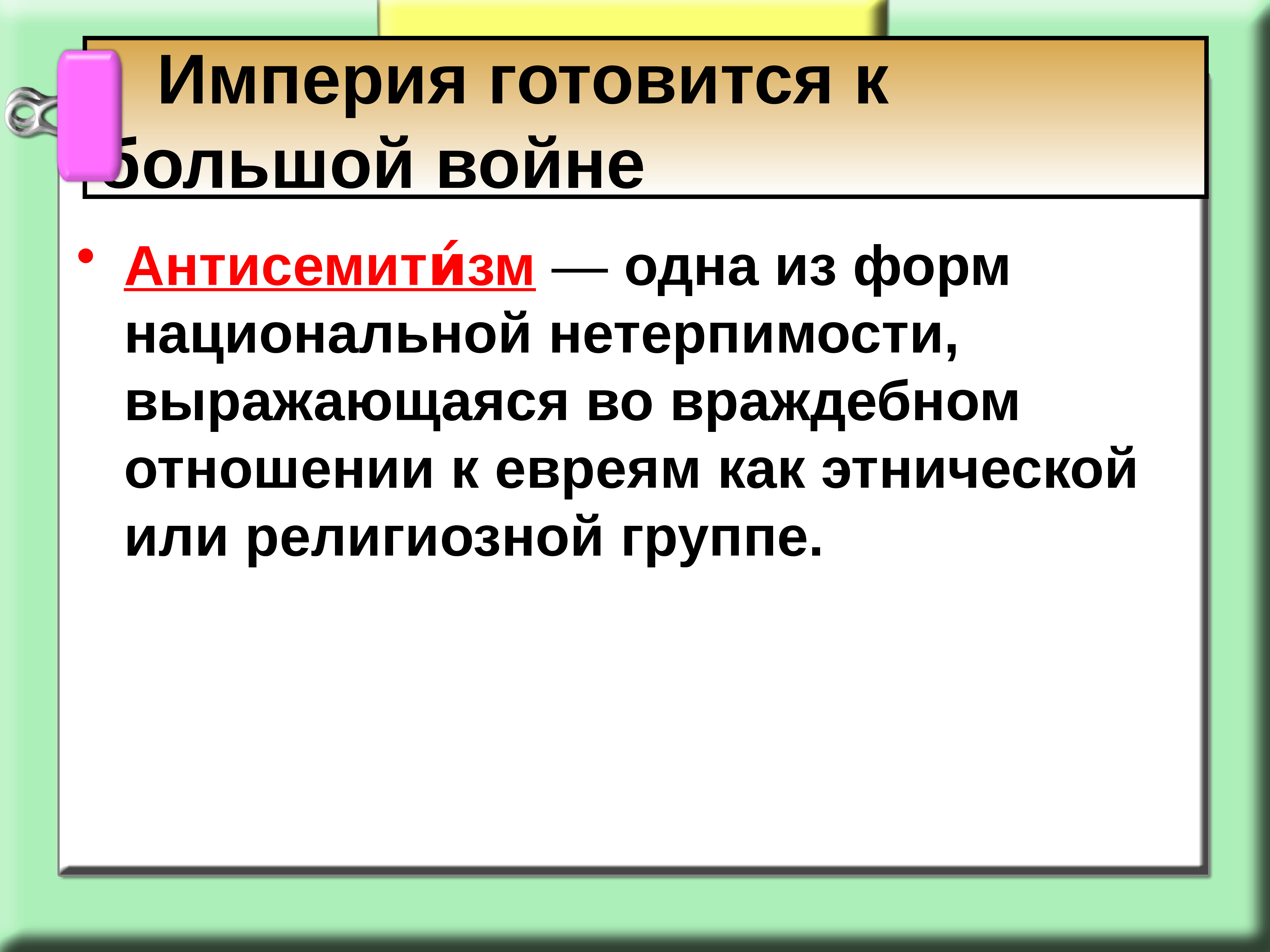 Империя готовится к большой войне

• Антисемити́зм — одна из форм национальной нетерпимости, выражающаяся во враждебном отношении к евреям как этнической или религиозной группе.